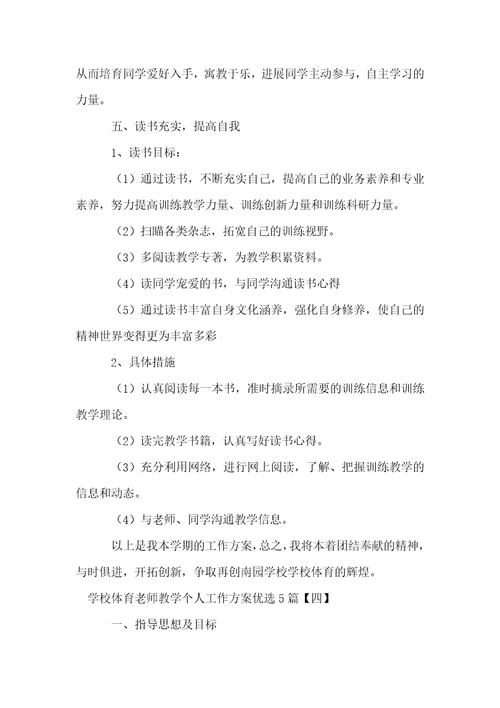 从而培育同学爱好入手，寓教于乐，进展同学主动参与，自主学习的力量。

五、读书充实，提高自我

1、读书目标：

（1）通过读书，不断充实自己，提高自己的业务素养和专业素养，努力提高训练教学力量、训练创新力量和训练科研力量。

（2）扫瞄各类杂志，拓宽自己的训练视野。

（3）多阅读教学专著，为教学积累资料。

（4）读同学宠爱的书，与同学沟通读书心得

（5）通过读书丰富自身文化涵养，强化自身修养，使自己的精神世界变得更为丰富多彩

2、具体措施

（1）认真阅读每一本书，准时摘录所需要的训练信息和训练教学理论。

（2）读完教学书籍，认真写好读书心得。

（3）充分利用网络，进行网上阅读，了解、把握训练教学的信息和动态。

（4）与老师、同学沟通教学信息。

以上是我本学期的工作方案，总之，我将本着团结奉献的精神，与时俱进，开拓创新，争取再创南园学校学校体育的辉煌。

学校体育老师教学个人工作方案优选5篇【四】

一、指导思想及目标